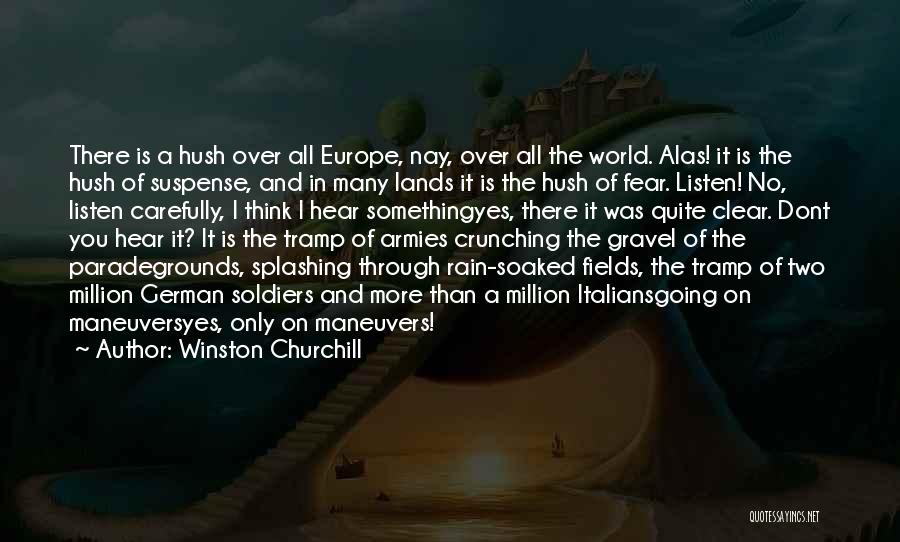 There is a hush over all Europe, nay, over all the world. Alas! it is the hush of suspense, and in many lands it is the hush of fear. Listen! No, listen carefully, I think I hear somethingyes, there it was quite clear. Dont you hear it? It is the tramp of armies crunching the gravel of the paradegrounds, splashing through rain-soaked fields, the tramp of two million German soldiers and more than a million Italiansgoing on maneuversyes, only on maneuvers!
~ Author: Winston Churchill

QUOTESSAYINGS.NET